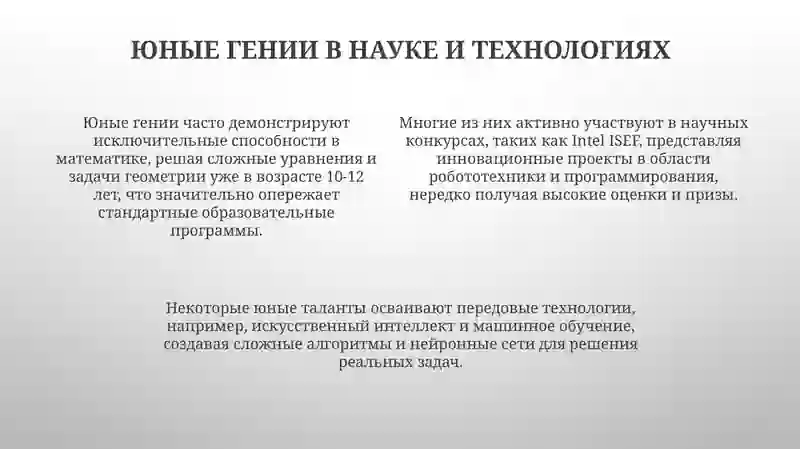 ЮНЫЕ ГЕНИИ В НАУКЕ И ТЕХНОЛОГИЯХ

Юные гении часто демонстрируют исключительные способности в математике, решая сложные уравнения и задачи геометрии уже в возрасте 10-12 лет, что значительно опережает стандартные образовательные программы.

Многие из них активно участвуют в научных конкурсах, таких как Intel ISEF, представляя инновационные проекты в области робототехники и программирования, нередко получая высокие оценки и призы.

Некоторые юные таланты осваивают передовые технологии, например, искусственный интеллект и машинное обучение, создавая сложные алгоритмы и нейронные сети для решения реальных задач.